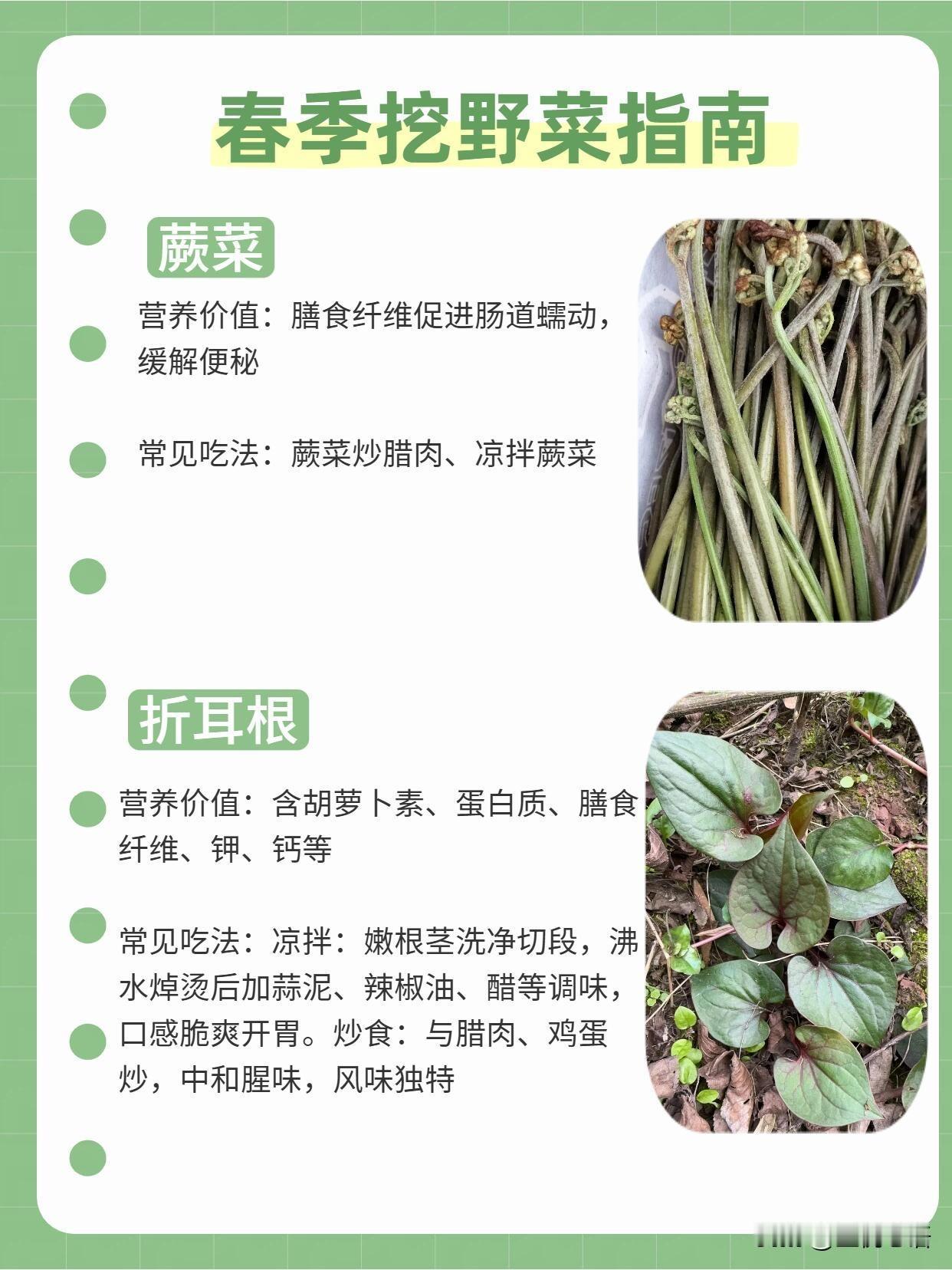 春季挖野菜指南

蕨菜

营养价值：膳食纤维促进肠道蠕动，缓解便秘

常见吃法：蕨菜炒腊肉、凉拌蕨菜

折耳根

营养价值：含胡萝卜素、蛋白质、膳食纤维、钾、钙等

常见吃法：凉拌：嫩根茎洗净切段，沸水焯烫后加蒜泥、辣椒油、醋等调味，口感脆爽开胃。炒食：与腊肉、鸡蛋炒，中和腥味，风味独特